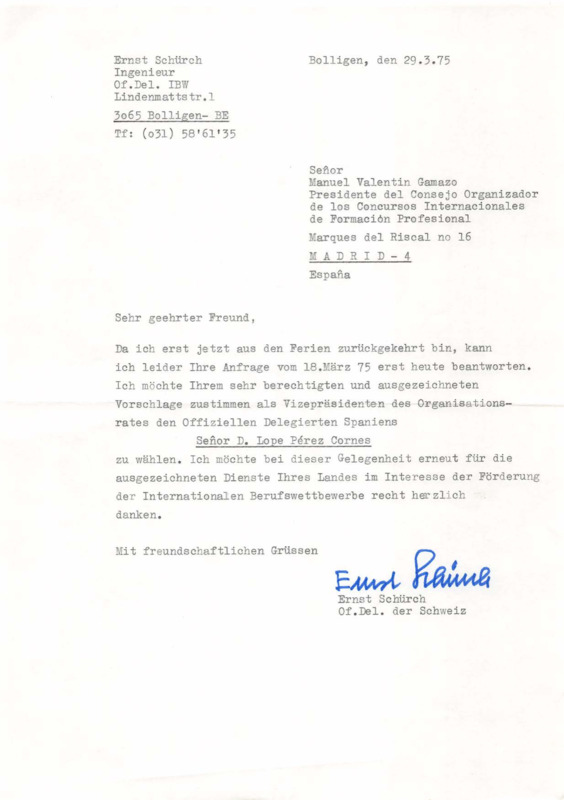 Ernst Schürch
Ingenieur
Of.Del. IBW
Lindenmattstr.1
3o65 Bolligen- BE
Tf: (o31) 58'61'35

Bolligen, den 29.3.75

Señor
Manuel Valentin Gamazo
Presidente del Consejo Organizador
de los Concursos Internacionales
de Formación Profesional
Marques del Riscal no 16
M A D R I D - 4
España

Sehr geehrter Freund,

Da ich erst jetzt aus den Ferien zurückgekehrt bin, kann ich leider Ihre Anfrage vom 18.März 75 erst heute beantworten. Ich möchte Ihrem sehr berechtigten und ausgezeichneten Vorschlage zustimmen als Vizepräsidenten des Organisationsrates den Offiziellen Delegierten Spaniens
Señor D. Lope Pérez Cornes
zu wählen. Ich möchte bei dieser Gelegenheit erneut für die ausgezeichneten Dienste Ihres Landes im Interesse der Förderung der Internationalen Berufswettbewerbe recht herzlich danken.

Mit freundschaftlichen Grüssen

Ernst Schürch
Ernst Schürch
Of.Del. der Schweiz